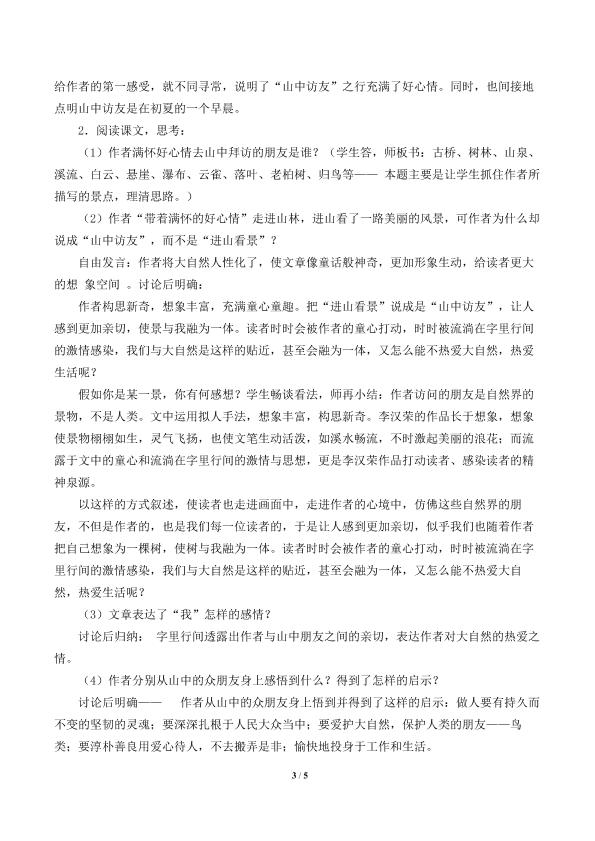 给作者的第一感受，就不同寻常，说明了“山中访友”之行充满了好心情。同时，也间接地点明山中访友是在初夏的一个早晨。

2．阅读课文，思考：

（1）作者满怀好心情去山中拜访的朋友是谁？（学生答，师板书：古桥、树林、山泉、溪流、白云、悬崖、瀑布、云雀、落叶、老柏树、归鸟等—— 本题主要是让学生抓住作者所描写的景点，理清思路。）

（2）作者“带着满怀的好心情”走进山林，进山看了一路美丽的风景，可作者为什么却说成“山中访友”，而不是“进山看景”？

自由发言：作者将大自然人性化了，使文章像童话般神奇，更加形象生动，给读者更大的想 象空间 。讨论后明确：

作者构思新奇，想象丰富，充满童心童趣。把“进山看景”说成是“山中访友”，让人感到更加亲切，使景与我融为一体。读者时时会被作者的童心打动，时时被流淌在字里行间的激情感染，我们与大自然是这样的贴近，甚至会融为一体，又怎么能不热爱大自然，热爱生活呢？

假如你是某一景，你有何感想？学生畅谈看法，师再小结：作者访问的朋友是自然界的景物，不是人类。文中运用拟人手法，想象丰富，构思新奇。李汉荣的作品长于想象，想象使景物栩栩如生，灵气飞扬，也使文笔生动活泼，如溪水畅流，不时激起美丽的浪花；而流露于文中的童心和流淌在字里行间的激情与思想，更是李汉荣作品打动读者、感染读者的精神泉源。

以这样的方式叙述，使读者也走进画面中，走进作者的心境中，仿佛这些自然界的朋友，不但是作者的，也是我们每一位读者的，于是让人感到更加亲切，似乎我们也随着作者把自己想象为一棵树，使树与我融为一体。读者时时会被作者的童心打动，时时被流淌在字里行间的激情感染，我们与大自然是这样的贴近，甚至会融为一体，又怎么能不热爱大自然，热爱生活呢？

（3）文章表达了“我”怎样的感情？

讨论后归纳： 字里行间透露出作者与山中朋友之间的亲切，表达作者对大自然的热爱之情。

（4）作者分别从山中的众朋友身上感悟到什么？得到了怎样的启示？

讨论后明确—— 作者从山中的众朋友身上悟到并得到了这样的启示：做人要有持久而不变的坚韧的灵魂；要深深扎根于人民大众当中；要爱护大自然，保护人类的朋友——鸟类；要淳朴善良用爱心待人，不去搬弄是非；愉快地投身于工作和生活。

3 / 5